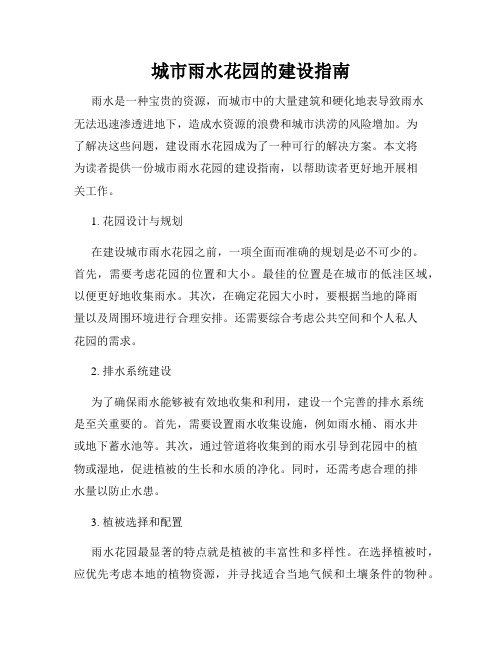 城市雨水花园的建设指南

雨水是一种宝贵的资源，而城市中的大量建筑和硬化地表导致雨水无法迅速渗透进地下，造成水资源的浪费和城市洪涝的风险增加。为了解决这些问题，建设雨水花园成为了一种可行的解决方案。本文将为读者提供一份城市雨水花园的建设指南，以帮助读者更好地开展相关工作。

1. 花园设计与规划

在建设城市雨水花园之前，一项全面而准确的规划是必不可少的。首先，需要考虑花园的位置和大小。最佳的位置是在城市的低洼区域，以便更好地收集雨水。其次，在确定花园大小时，要根据当地的降雨量以及周围环境进行合理安排。还需要综合考虑公共空间和个人私人花园的需求。

2. 排水系统建设

为了确保雨水能够被有效地收集和利用，建设一个完善的排水系统是至关重要的。首先，需要设置雨水收集设施，例如雨水桶、雨水井或地下蓄水池等。其次，通过管道将收集到的雨水引导到花园中的植物或湿地，促进植被的生长和水质的净化。同时，还需考虑合理的排水量以防止水患。

3. 植被选择和配置

雨水花园最显著的特点就是植被的丰富性和多样性。在选择植被时，应优先考虑本地的植物资源，并寻找适合当地气候和土壤条件的物种。